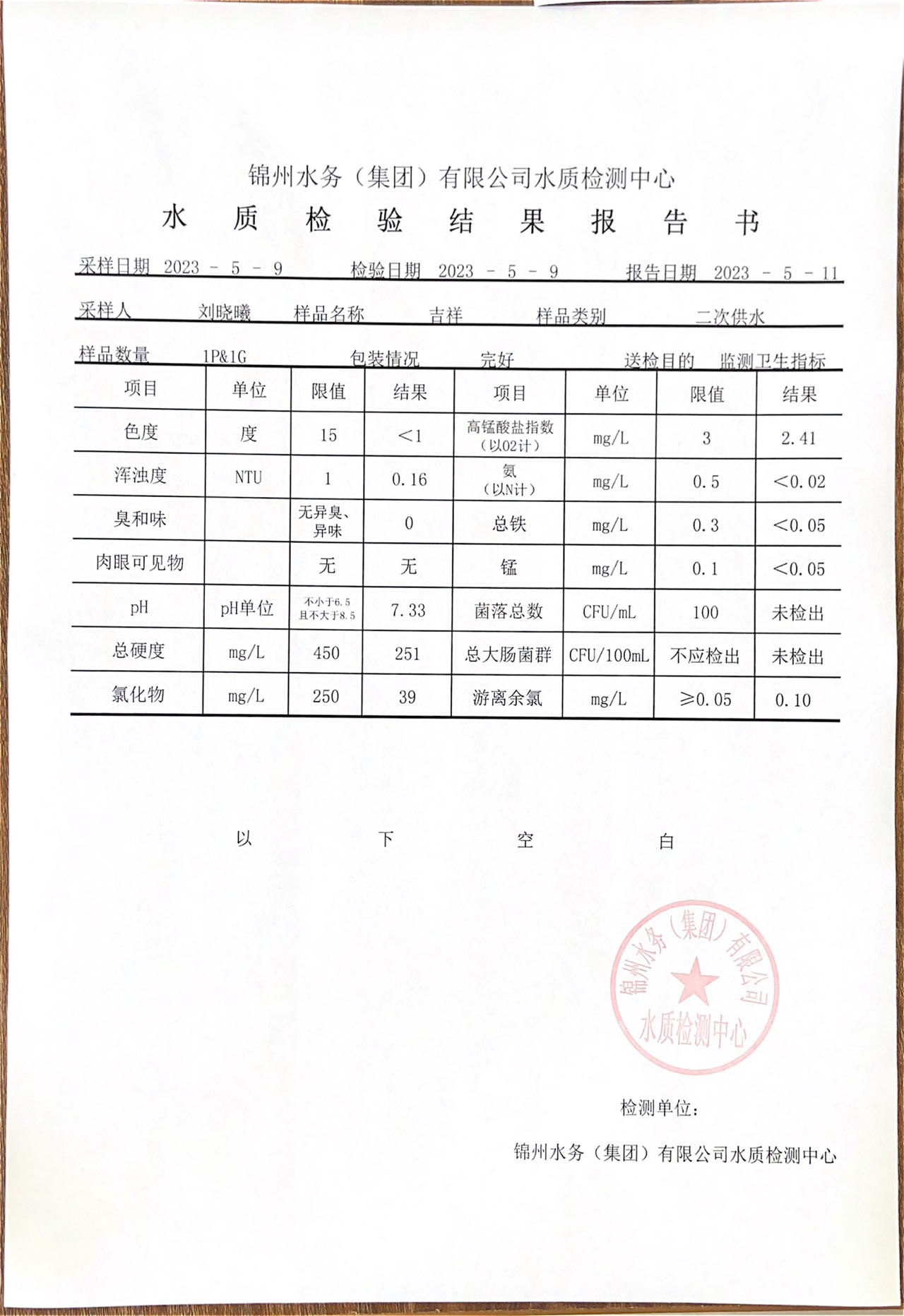 锦州水务（集团）有限公司水质检测中心

水 质 检 验 结 果 报 告 书

采样日期 2023 - 5 - 9　　检验日期 2023 - 5 - 9　　报告日期 2023 - 5 - 11

采样人 刘晓曦　　样品名称 吉祥　　样品类别 二次供水

样品数量 1P&1G　　包装情况 完好　　送检目的 监测卫生指标

| 项目 | 单位 | 限值 | 结果 | 项目 | 单位 | 限值 | 结果 |
|---|---|---|---|---|---|---|---|
| 色度 | 度 | 15 | <1 | 高锰酸盐指数（以O2计） | mg/L | 3 | 2.41 |
| 浑浊度 | NTU | 1 | 0.16 | 氨（以N计） | mg/L | 0.5 | <0.02 |
| 臭和味 | | 无异臭、异味 | 0 | 总铁 | mg/L | 0.3 | <0.05 |
| 肉眼可见物 | | 无 | 无 | 锰 | mg/L | 0.1 | <0.05 |
| pH | pH单位 | 不小于6.5 且不大于8.5 | 7.33 | 菌落总数 | CFU/mL | 100 | 未检出 |
| 总硬度 | mg/L | 450 | 251 | 总大肠菌群 | CFU/100mL | 不应检出 | 未检出 |
| 氯化物 | mg/L | 250 | 39 | 游离余氯 | mg/L | ≥0.05 | 0.10 |

以 下 空 白

锦州水务（集团）有限公司 水质检测中心

检测单位：

锦州水务（集团）有限公司水质检测中心